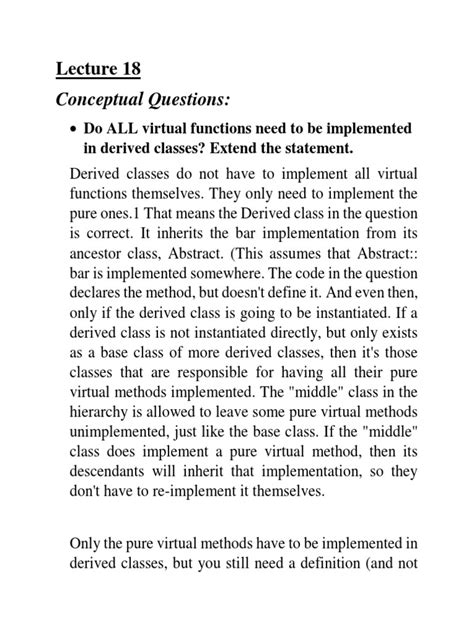 Lecture 18

Conceptual Questions:

• Do ALL virtual functions need to be implemented in derived classes? Extend the statement.

Derived classes do not have to implement all virtual functions themselves. They only need to implement the pure ones.1 That means the Derived class in the question is correct. It inherits the bar implementation from its ancestor class, Abstract. (This assumes that Abstract:: bar is implemented somewhere. The code in the question declares the method, but doesn't define it. And even then, only if the derived class is going to be instantiated. If a derived class is not instantiated directly, but only exists as a base class of more derived classes, then it's those classes that are responsible for having all their pure virtual methods implemented. The "middle" class in the hierarchy is allowed to leave some pure virtual methods unimplemented, just like the base class. If the "middle" class does implement a pure virtual method, then its descendants will inherit that implementation, so they don't have to re-implement it themselves.

Only the pure virtual methods have to be implemented in derived classes, but you still need a definition (and not